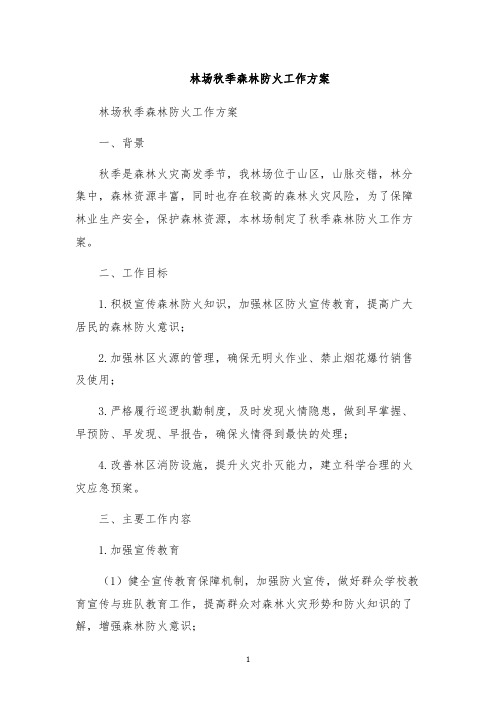 林场秋季森林防火工作方案

林场秋季森林防火工作方案

一、背景

秋季是森林火灾高发季节，我林场位于山区，山脉交错，林分集中，森林资源丰富，同时也存在较高的森林火灾风险，为了保障林业生产安全，保护森林资源，本林场制定了秋季森林防火工作方案。

二、工作目标

1.积极宣传森林防火知识，加强林区防火宣传教育，提高广大居民的森林防火意识；

2.加强林区火源的管理，确保无明火作业、禁止烟花爆竹销售及使用；

3.严格履行巡逻执勤制度，及时发现火情隐患，做到早掌握、早预防、早发现、早报告，确保火情得到最快的处理；

4.改善林区消防设施，提升火灾扑灭能力，建立科学合理的火灾应急预案。

三、主要工作内容

1.加强宣传教育

（1）健全宣传教育保障机制，加强防火宣传，做好群众学校教育宣传与班队教育工作，提高群众对森林火灾形势和防火知识的了解，增强森林防火意识；

1